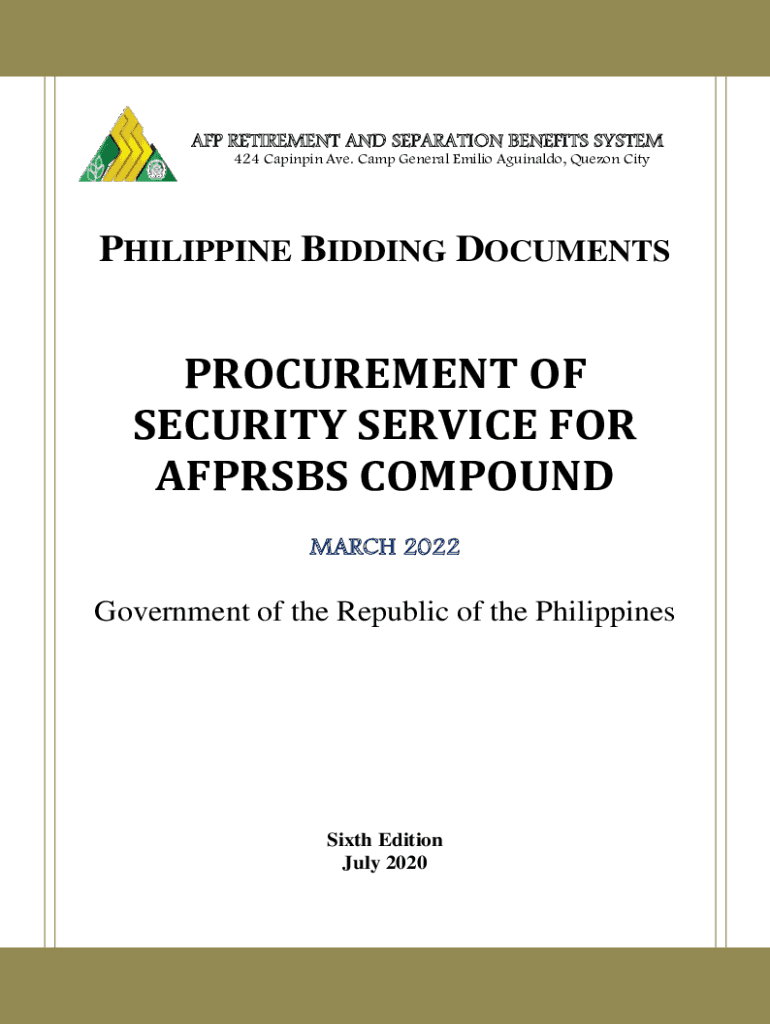 AFP RETIREMENT AND SEPARATION BENEFITS SYSTEM
424 Capinpin Ave. Camp General Emilio Aguinaldo, Quezon City

PHILIPPINE BIDDING DOCUMENTS

PROCUREMENT OF SECURITY SERVICE FOR AFPRSBS COMPOUND

MARCH 2022

Government of the Republic of the Philippines

Sixth Edition
July 2020